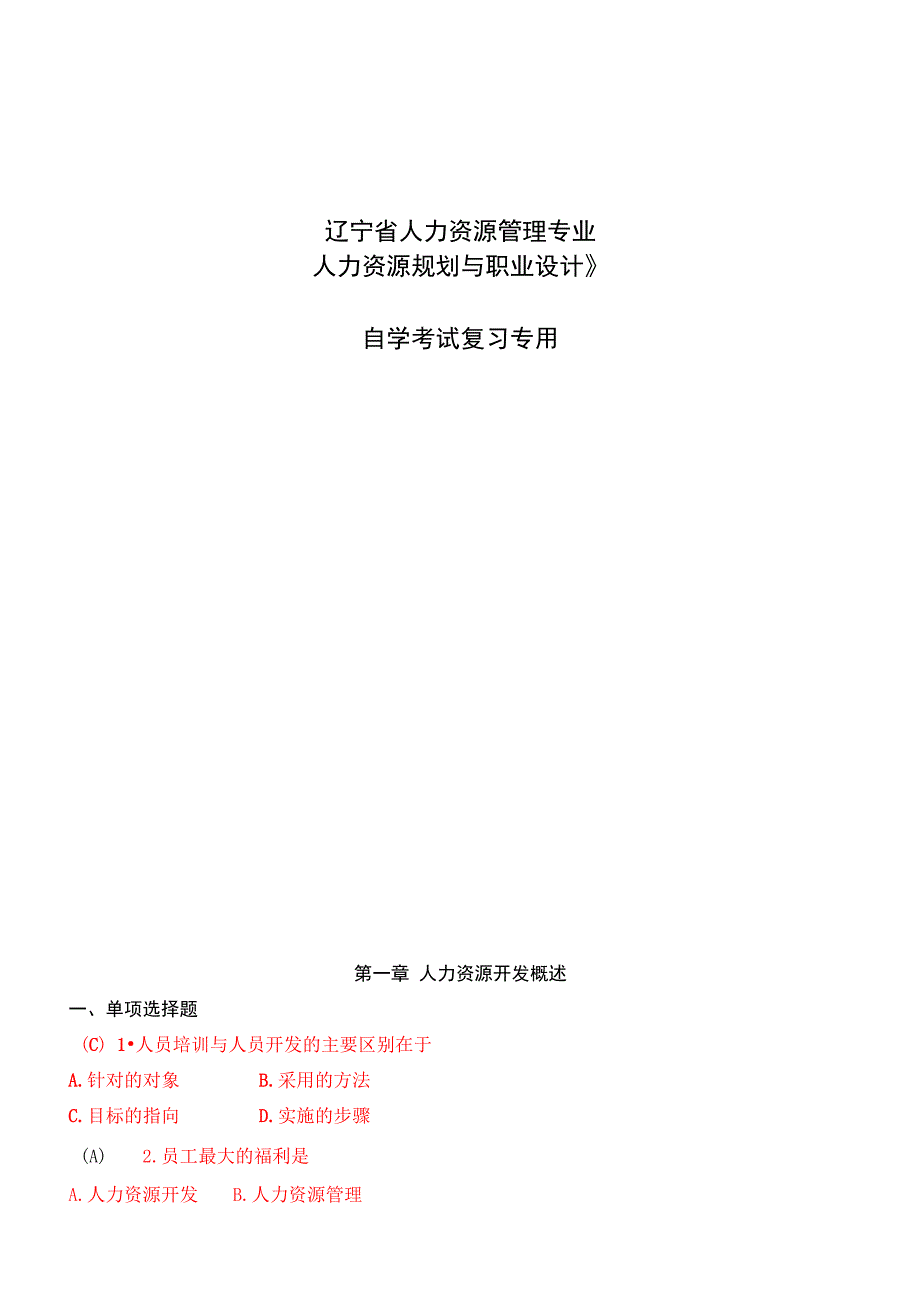 辽宁省人力资源管理专业
人力资源规划与职业设计》

自学考试复习专用

第一章 人力资源开发概述

一、单项选择题

(C) 1•人员培训与人员开发的主要区别在于

A.针对的对象 B.采用的方法

C.目标的指向 D.实施的步骤

(A) 2.员工最大的福利是

A.人力资源开发 B.人力资源管理